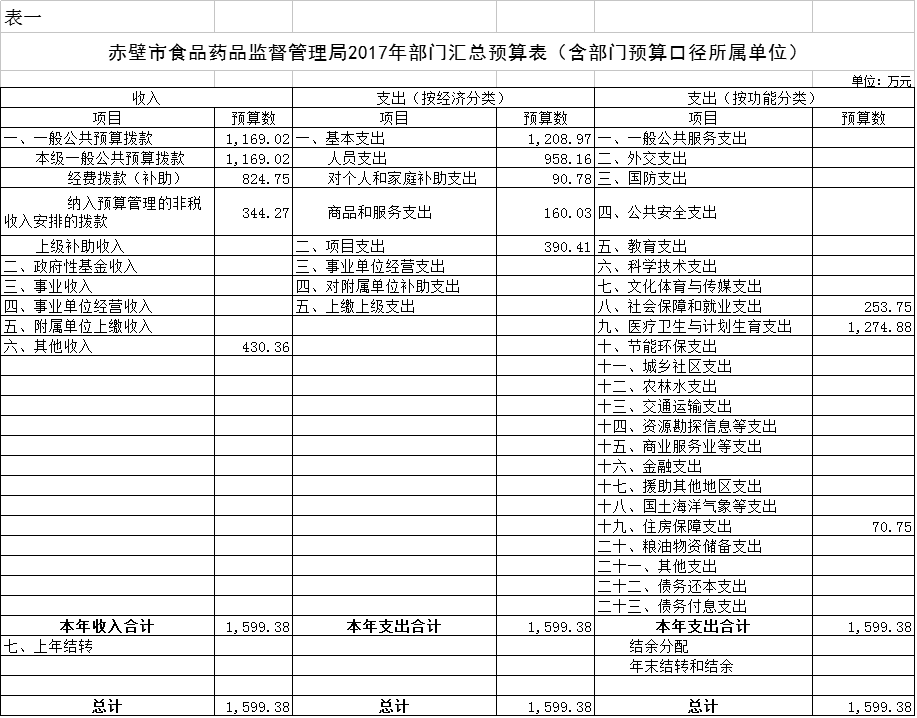 表一

赤壁市食品药品监督管理局2017年部门汇总预算表（含部门预算口径所属单位）

单位：万元

| 收入 | | 支出（按经济分类） | | 支出（按功能分类） | |
|---|---|---|---|---|---|
| 项目 | 预算数 | 项目 | 预算数 | 项目 | 预算数 |
| 一、一般公共预算拨款 | 1,169.02 | 一、基本支出 | 1,208.97 | 一、一般公共服务支出 | |
| 本级一般公共预算拨款 | 1,169.02 | 人员支出 | 958.16 | 二、外交支出 | |
| 经费拨款（补助） | 824.75 | 对个人和家庭补助支出 | 90.78 | 三、国防支出 | |
| 纳入预算管理的非税收入安排的拨款 | 344.27 | 商品和服务支出 | 160.03 | 四、公共安全支出 | |
| 上级补助收入 | | 二、项目支出 | 390.41 | 五、教育支出 | |
| 二、政府性基金收入 | | 三、事业单位经营支出 | | 六、科学技术支出 | |
| 三、事业收入 | | 四、对附属单位补助支出 | | 七、文化体育与传媒支出 | |
| 四、事业单位经营收入 | | 五、上缴上级支出 | | 八、社会保障和就业支出 | 253.75 |
| 五、附属单位上缴收入 | | | | 九、医疗卫生与计划生育支出 | 1,274.88 |
| 六、其他收入 | 430.36 | | | 十、节能环保支出 | |
| | | | | 十一、城乡社区支出 | |
| | | | | 十二、农林水支出 | |
| | | | | 十三、交通运输支出 | |
| | | | | 十四、资源勘探信息等支出 | |
| | | | | 十五、商业服务业等支出 | |
| | | | | 十六、金融支出 | |
| | | | | 十七、援助其他地区支出 | |
| | | | | 十八、国土海洋气象等支出 | |
| | | | | 十九、住房保障支出 | 70.75 |
| | | | | 二十、粮油物资储备支出 | |
| | | | | 二十一、其他支出 | |
| | | | | 二十二、债务还本支出 | |
| | | | | 二十三、债务付息支出 | |
| 本年收入合计 | 1,599.38 | 本年支出合计 | 1,599.38 | 本年支出合计 | 1,599.38 |
| 七、上年结转 | | | | 结余分配 | |
| | | | | 年末结转和结余 | |
| | | | | | |
| 总计 | 1,599.38 | 总计 | 1,599.38 | 总计 | 1,599.38 |